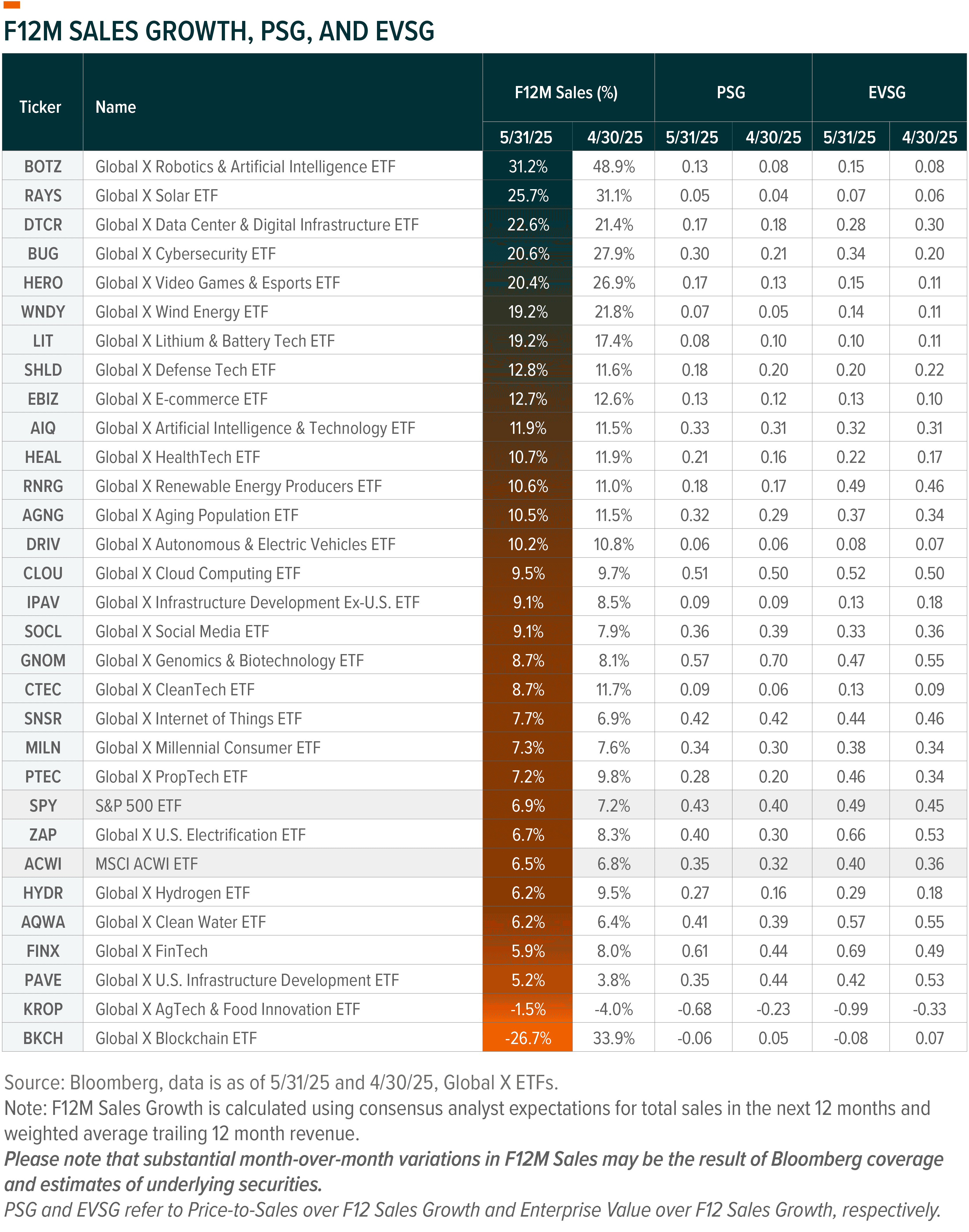 F12M SALES GROWTH, PSG, AND EVSG

| Ticker | Name | F12M Sales (%) 5/31/25 | F12M Sales (%) 4/30/25 | PSG 5/31/25 | PSG 4/30/25 | EVSG 5/31/25 | EVSG 4/30/25 |
|---|---|---|---|---|---|---|---|
| BOTZ | Global X Robotics & Artificial Intelligence ETF | 31.2% | 48.9% | 0.13 | 0.08 | 0.15 | 0.08 |
| RAYS | Global X Solar ETF | 25.7% | 31.1% | 0.05 | 0.04 | 0.07 | 0.06 |
| DTCR | Global X Data Center & Digital Infrastructure ETF | 22.6% | 21.4% | 0.17 | 0.18 | 0.28 | 0.30 |
| BUG | Global X Cybersecurity ETF | 20.6% | 27.9% | 0.30 | 0.21 | 0.34 | 0.20 |
| HERO | Global X Video Games & Esports ETF | 20.4% | 26.9% | 0.17 | 0.13 | 0.15 | 0.11 |
| WNDY | Global X Wind Energy ETF | 19.2% | 21.8% | 0.07 | 0.05 | 0.14 | 0.11 |
| LIT | Global X Lithium & Battery Tech ETF | 19.2% | 17.4% | 0.08 | 0.10 | 0.10 | 0.11 |
| SHLD | Global X Defense Tech ETF | 12.8% | 11.6% | 0.18 | 0.20 | 0.20 | 0.22 |
| EBIZ | Global X E-commerce ETF | 12.7% | 12.6% | 0.13 | 0.12 | 0.13 | 0.10 |
| AIQ | Global X Artificial Intelligence & Technology ETF | 11.9% | 11.5% | 0.33 | 0.31 | 0.32 | 0.31 |
| HEAL | Global X HealthTech ETF | 10.7% | 11.9% | 0.21 | 0.16 | 0.22 | 0.17 |
| RNRG | Global X Renewable Energy Producers ETF | 10.6% | 11.0% | 0.18 | 0.17 | 0.49 | 0.46 |
| AGNG | Global X Aging Population ETF | 10.5% | 11.5% | 0.32 | 0.29 | 0.37 | 0.34 |
| DRIV | Global X Autonomous & Electric Vehicles ETF | 10.2% | 10.8% | 0.06 | 0.06 | 0.08 | 0.07 |
| CLOU | Global X Cloud Computing ETF | 9.5% | 9.7% | 0.51 | 0.50 | 0.52 | 0.50 |
| IPAV | Global X Infrastructure Development Ex-U.S. ETF | 9.1% | 8.5% | 0.09 | 0.09 | 0.13 | 0.18 |
| SOCL | Global X Social Media ETF | 9.1% | 7.9% | 0.36 | 0.39 | 0.33 | 0.36 |
| GNOM | Global X Genomics & Biotechnology ETF | 8.7% | 8.1% | 0.57 | 0.70 | 0.47 | 0.55 |
| CTEC | Global X CleanTech ETF | 8.7% | 11.7% | 0.09 | 0.06 | 0.13 | 0.09 |
| SNSR | Global X Internet of Things ETF | 7.7% | 6.9% | 0.42 | 0.42 | 0.44 | 0.46 |
| MILN | Global X Millennial Consumer ETF | 7.3% | 7.6% | 0.34 | 0.30 | 0.38 | 0.34 |
| PTEC | Global X PropTech ETF | 7.2% | 9.8% | 0.28 | 0.20 | 0.46 | 0.34 |
| SPY | S&P 500 ETF | 6.9% | 7.2% | 0.43 | 0.40 | 0.49 | 0.45 |
| ZAP | Global X U.S. Electrification ETF | 6.7% | 8.3% | 0.40 | 0.30 | 0.66 | 0.53 |
| ACWI | MSCI ACWI ETF | 6.5% | 6.8% | 0.35 | 0.32 | 0.40 | 0.36 |
| HYDR | Global X Hydrogen ETF | 6.2% | 9.5% | 0.27 | 0.16 | 0.29 | 0.18 |
| AQWA | Global X Clean Water ETF | 6.2% | 6.4% | 0.41 | 0.39 | 0.57 | 0.55 |
| FINX | Global X FinTech | 5.9% | 8.0% | 0.61 | 0.44 | 0.69 | 0.49 |
| PAVE | Global X U.S. Infrastructure Development ETF | 5.2% | 3.8% | 0.35 | 0.44 | 0.42 | 0.53 |
| KROP | Global X AgTech & Food Innovation ETF | -1.5% | -4.0% | -0.68 | -0.23 | -0.99 | -0.33 |
| BKCH | Global X Blockchain ETF | -26.7% | 33.9% | -0.06 | 0.05 | -0.08 | 0.07 |

Source: Bloomberg, data is as of 5/31/25 and 4/30/25, Global X ETFs.
Note: F12M Sales Growth is calculated using consensus analyst expectations for total sales in the next 12 months and weighted average trailing 12 month revenue.
Please note that substantial month-over-month variations in F12M Sales may be the result of Bloomberg coverage and estimates of underlying securities.
PSG and EVSG refer to Price-to-Sales over F12 Sales Growth and Enterprise Value over F12 Sales Growth, respectively.